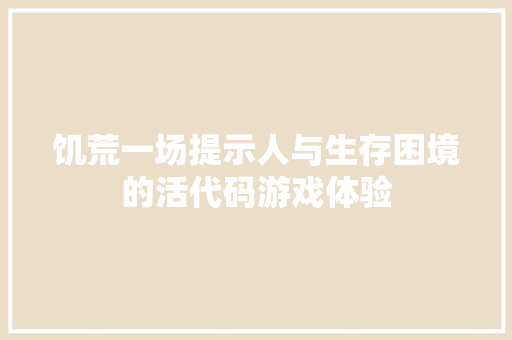 饥荒一场提示人与生存困境的活代码游戏体验